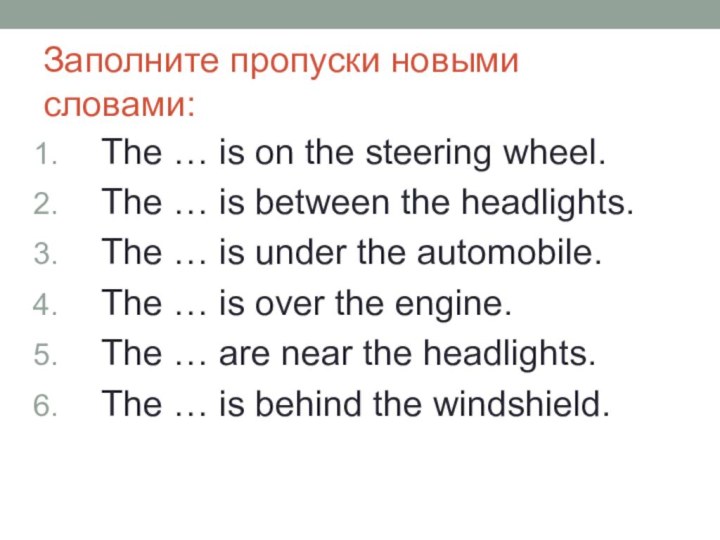 Заполните пропуски новыми словами:

1. The … is on the steering wheel.
2. The … is between the headlights.
3. The … is under the automobile.
4. The … is over the engine.
5. The … are near the headlights.
6. The … is behind the windshield.